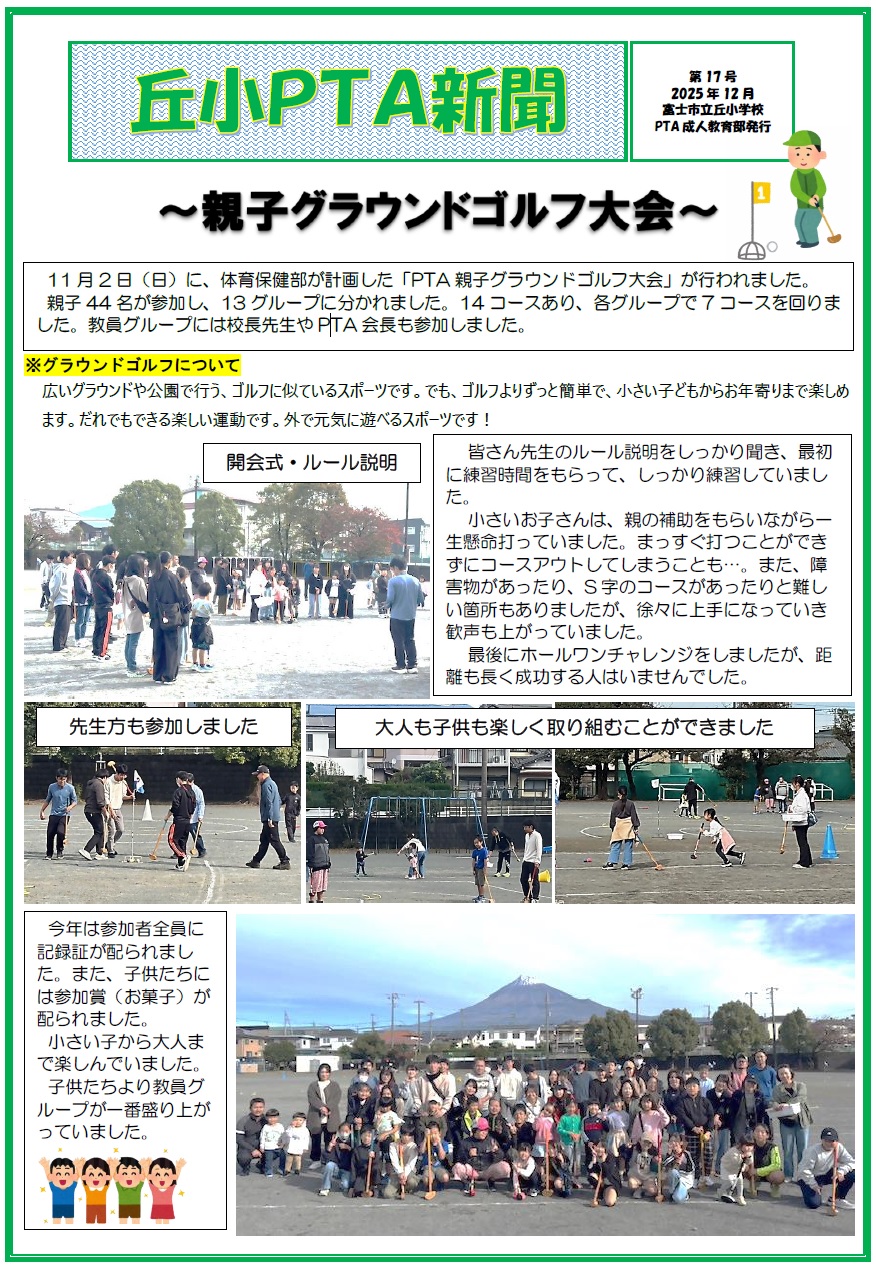 丘小PTA新聞

第17号
2025年12月
富士市立丘小学校
PTA成人教育部発行

～親子グラウンドゴルフ大会～

1

11月2日（日）に、体育保健部が計画した「PTA親子グラウンドゴルフ大会」が行われました。
親子44名が参加し、13グループに分かれました。14コースあり、各グループで7コースを回りました。教員グループには校長先生やPTA会長も参加しました。

※グラウンドゴルフについて
広いグラウンドや公園で行う、ゴルフに似ているスポーツです。でも、ゴルフよりずっと簡単で、小さい子どもからお年寄りまで楽しめます。だれでもできる楽しい運動です。外で元気に遊べるスポーツです！

開会式・ルール説明

皆さん先生のルール説明をしっかり聞き、最初に練習時間をもらって、しっかり練習していました。
小さいお子さんは、親の補助をもらいながら一生懸命打っていました。まっすぐ打つことができずにコースアウトしてしまうことも…。また、障害物があったり、S字のコースがあったりと難しい箇所もありましたが、徐々に上手になっていき歓声も上がっていました。
最後にホールワンチャレンジをしましたが、距離も長く成功する人はいませんでした。

先生方も参加しました

大人も子供も楽しく取り組むことができました

今年は参加者全員に記録証が配られました。また、子供たちには参加賞（お菓子）が配られました。
小さい子から大人まで楽しんでいました。
子供たちより教員グループが一番盛り上がっていました。